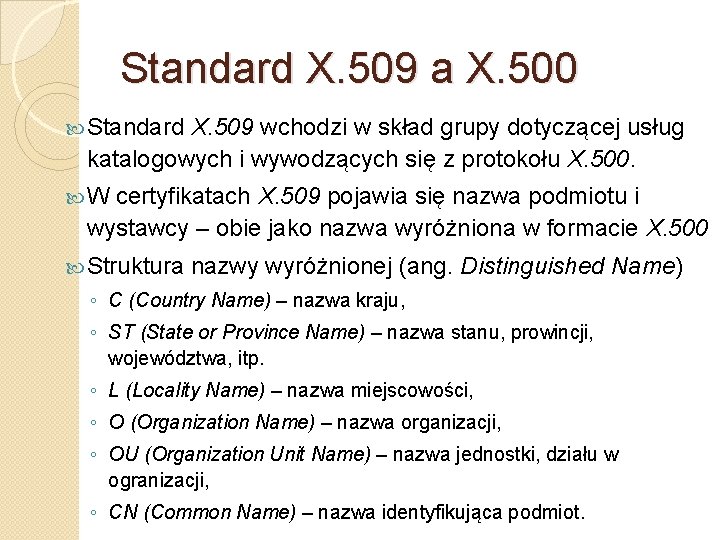 Standard X.509 a X.500

Standard X.509 wchodzi w skład grupy dotyczącej usług katalogowych i wywodzących się z protokołu X.500.

W certyfikatach X.509 pojawia się nazwa podmiotu i wystawcy – obie jako nazwa wyróżniona w formacie X.500

Struktura nazwy wyróżnionej (ang. Distinguished Name)

◦ C (Country Name) – nazwa kraju,
◦ ST (State or Province Name) – nazwa stanu, prowincji, województwa, itp.
◦ L (Locality Name) – nazwa miejscowości,
◦ O (Organization Name) – nazwa organizacji,
◦ OU (Organization Unit Name) – nazwa jednostki, działu w ogranizacji,
◦ CN (Common Name) – nazwa identyfikująca podmiot.